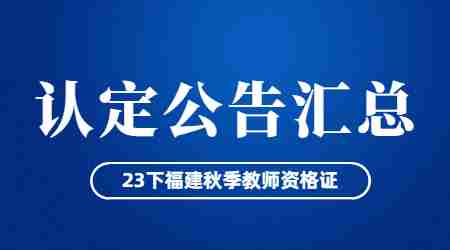 认定公告汇总

23下福建秋季教师资格证